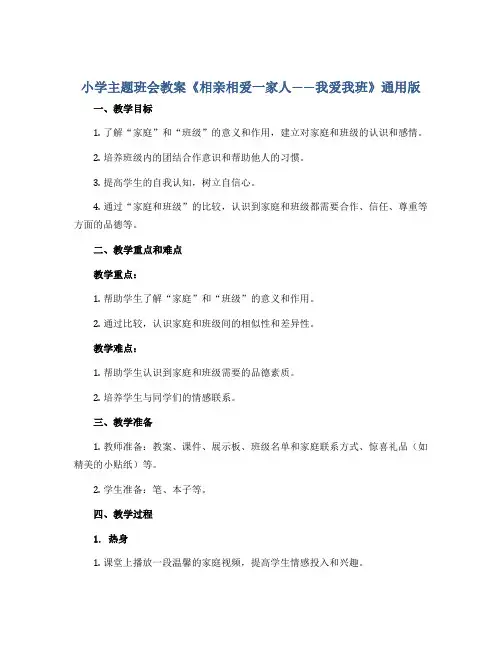 小学主题班会教案《相亲相爱一家人——我爱我班》通用版

一、教学目标

1. 了解“家庭”和“班级”的意义和作用，建立对家庭和班级的认识和感情。

2. 培养班级内的团结合作意识和帮助他人的习惯。

3. 提高学生的自我认知，树立自信心。

4. 通过“家庭和班级”的比较，认识到家庭和班级都需要合作、信任、尊重等方面的品德等。

二、教学重点和难点

教学重点：

1. 帮助学生了解“家庭”和“班级”的意义和作用。

2. 通过比较，认识家庭和班级间的相似性和差异性。

教学难点：

1. 帮助学生认识到家庭和班级需要的品德素质。

2. 培养学生与同学们的情感联系。

三、教学准备

1. 教师准备：教案、课件、展示板、班级名单和家庭联系方式、惊喜礼品（如精美的小贴纸）等。

2. 学生准备：笔、本子等。

四、教学过程

1. 热身

1. 课堂上播放一段温馨的家庭视频，提高学生情感投入和兴趣。